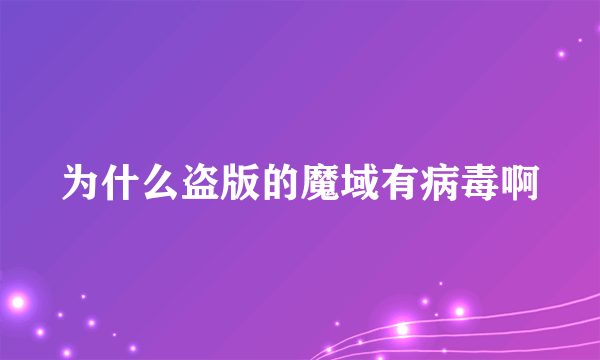 为什么盗版的魔域有病毒啊